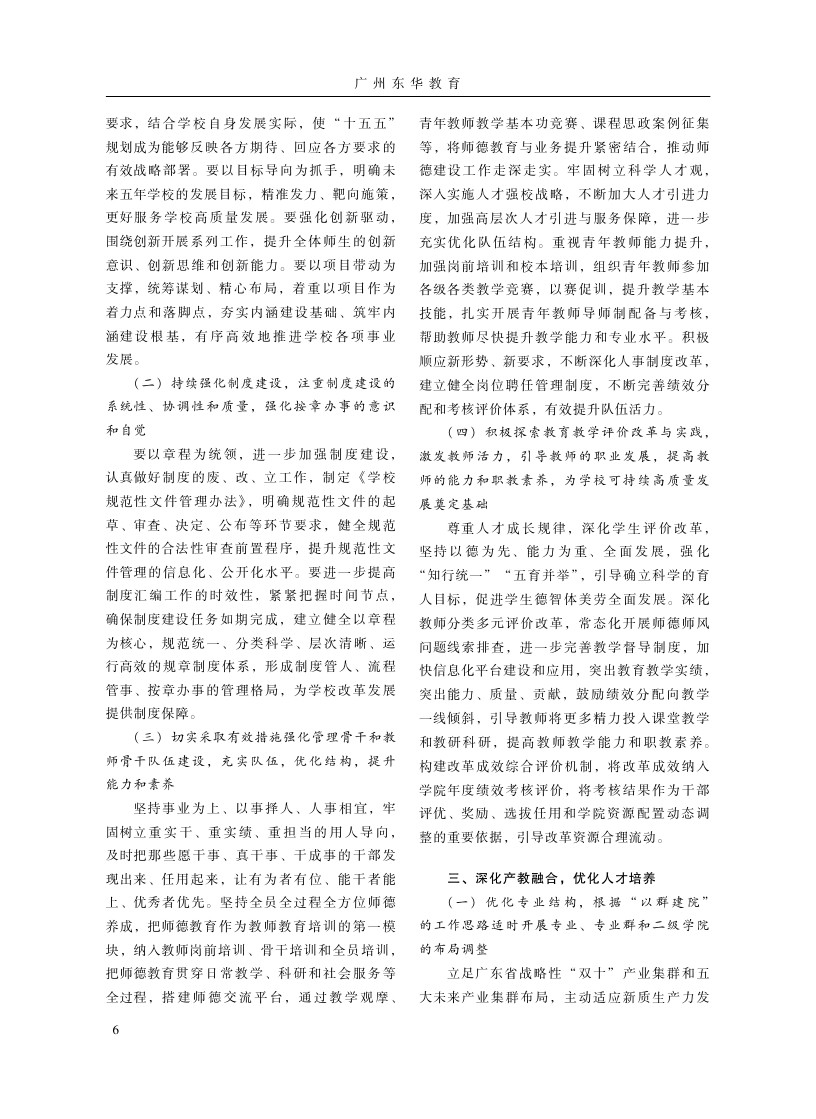 广州东华教育

要求，结合学校自身发展实际，使“十五五”规划成为能够反映各方期待、回应各方要求的有效战略部署。要以目标导向为抓手，明确未来五年学校的发展目标，精准发力、靶向施策，更好服务学校高质量发展。要强化创新驱动，围绕创新开展系列工作，提升全体师生的创新意识、创新思维和创新能力。要以项目带动为支撑，统筹谋划、精心布局，着重以项目作为着力点和落脚点，夯实内涵建设基础、筑牢内涵建设根基，有序高效地推进学校各项事业发展。

（二）持续强化制度建设，注重制度建设的系统性、协调性和质量，强化按章办事的意识和自觉

要以章程为统领，进一步加强制度建设，认真做好制度的废、改、立工作，制定《学校规范性文件管理办法》，明确规范性文件的起草、审查、决定、公布等环节要求，健全规范性文件的合法性审查前置程序，提升规范性文件管理的信息化、公开化水平。要进一步提高制度汇编工作的时效性，紧紧把握时间节点，确保制度建设任务如期完成，建立健全以章程为核心，规范统一、分类科学、层次清晰、运行高效的规章制度体系，形成制度管人、流程管事、按章办事的管理格局，为学校改革发展提供制度保障。

（三）切实采取有效措施强化管理骨干和教师骨干队伍建设，充实队伍，优化结构，提升能力和素养

坚持事业为上、以事择人、人事相宜，牢固树立重实干、重实绩、重担当的用人导向，及时把那些愿干事、真干事、干成事的干部发现出来、任用起来，让有为者有位、能干者能上、优秀者优先。坚持全员全过程全方位师德养成，把师德教育作为教师教育培训的第一模块，纳入教师岗前培训、骨干培训和全员培训，把师德教育贯穿日常教学、科研和社会服务等全过程，搭建师德交流平台，通过教学观摩、青年教师教学基本功竞赛、课程思政案例征集等，将师德教育与业务提升紧密结合，推动师德建设工作走深走实。牢固树立科学人才观，深入实施人才强校战略，不断加大人才引进力度，加强高层次人才引进与服务保障，进一步充实优化队伍结构。重视青年教师能力提升，加强岗前培训和校本培训，组织青年教师参加各级各类教学竞赛，以赛促训，提升教学基本技能，扎实开展青年教师导师制配备与考核，帮助教师尽快提升教学能力和专业水平。积极顺应新形势、新要求，不断深化人事制度改革，建立健全岗位聘任管理制度，不断完善绩效分配和考核评价体系，有效提升队伍活力。

（四）积极探索教育教学评价改革与实践，激发教师活力，引导教师的职业发展，提高教师的能力和职教素养，为学校可持续高质量发展奠定基础

尊重人才成长规律，深化学生评价改革，坚持以德为先、能力为重、全面发展，强化“知行统一”“五育并举”，引导确立科学的育人目标，促进学生德智体美劳全面发展。深化教师分类多元评价改革，常态化开展师德师风问题线索排查，进一步完善教学督导制度，加快信息化平台建设和应用，突出教育教学实绩，突出能力、质量、贡献，鼓励绩效分配向教学一线倾斜，引导教师将更多精力投入课堂教学和教研科研，提高教师教学能力和职教素养。构建改革成效综合评价机制，将改革成效纳入学院年度绩效考核评价，将考核结果作为干部评优、奖励、选拔任用和学院资源配置动态调整的重要依据，引导改革资源合理流动。

三、深化产教融合，优化人才培养

（一）优化专业结构，根据“以群建院”的工作思路适时开展专业、专业群和二级学院的布局调整

立足广东省战略性“双十”产业集群和五大未来产业集群布局，主动适应新质生产力发

6